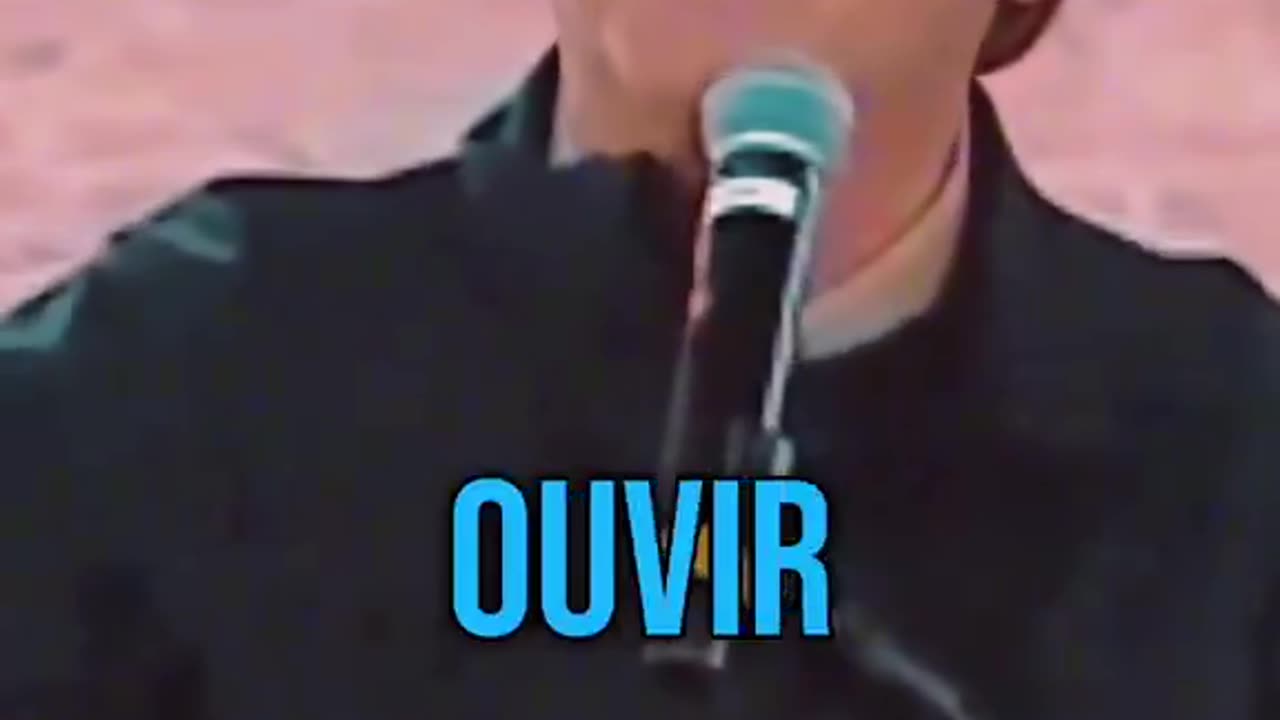 OUVIR